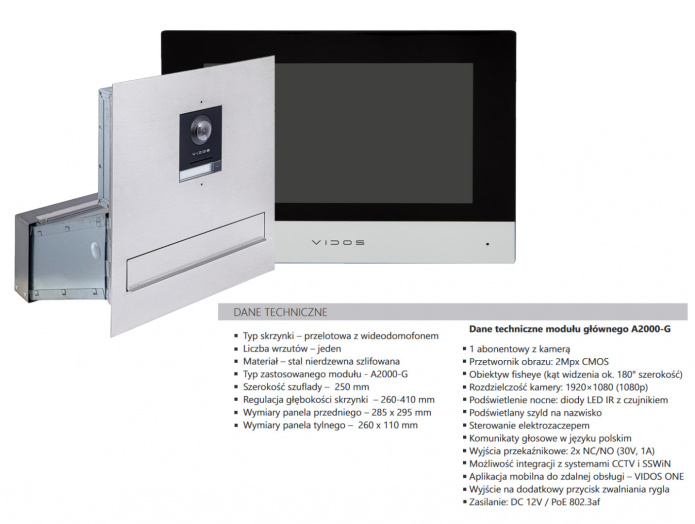 VIDOS

VIDOS

DANE TECHNICZNE

• Typ skrzynki – przelotowa z wideodomofonem
• Liczba wrzutów – jeden
• Materiał – stal nierdzewna szlifowana
• Typ zastosowanego modułu - A2000-G
• Szerokość szuflady – 250 mm
• Regulacja głębokości skrzynki – 260-410 mm
• Wymiary panela przedniego – 285 x 295 mm
• Wymiary panela tylnego – 260 x 110 mm

Dane techniczne modułu głównego A2000-G

• 1 abonentowy z kamerą
• Przetwornik obrazu: 2Mpx CMOS
• Obiektyw fisheye (kąt widzenia ok. 180° szerokość)
• Rozdzielczość kamery: 1920×1080 (1080p)
• Podświetlenie nocne: diody LED IR z czujnikiem
• Podświetlany szyld na nazwisko
• Sterowanie elektrozaczepem
• Komunikaty głosowe w języku polskim
• Wyjścia przekaźnikowe: 2x NC/NO (30V, 1A)
• Możliwość integracji z systemami CCTV i SSWiN
• Aplikacja mobilna do zdalnej obsługi – VIDOS ONE
• Wyjście na dodatkowy przycisk zwalniania rygla
• Zasilanie: DC 12V / PoE 802.3af